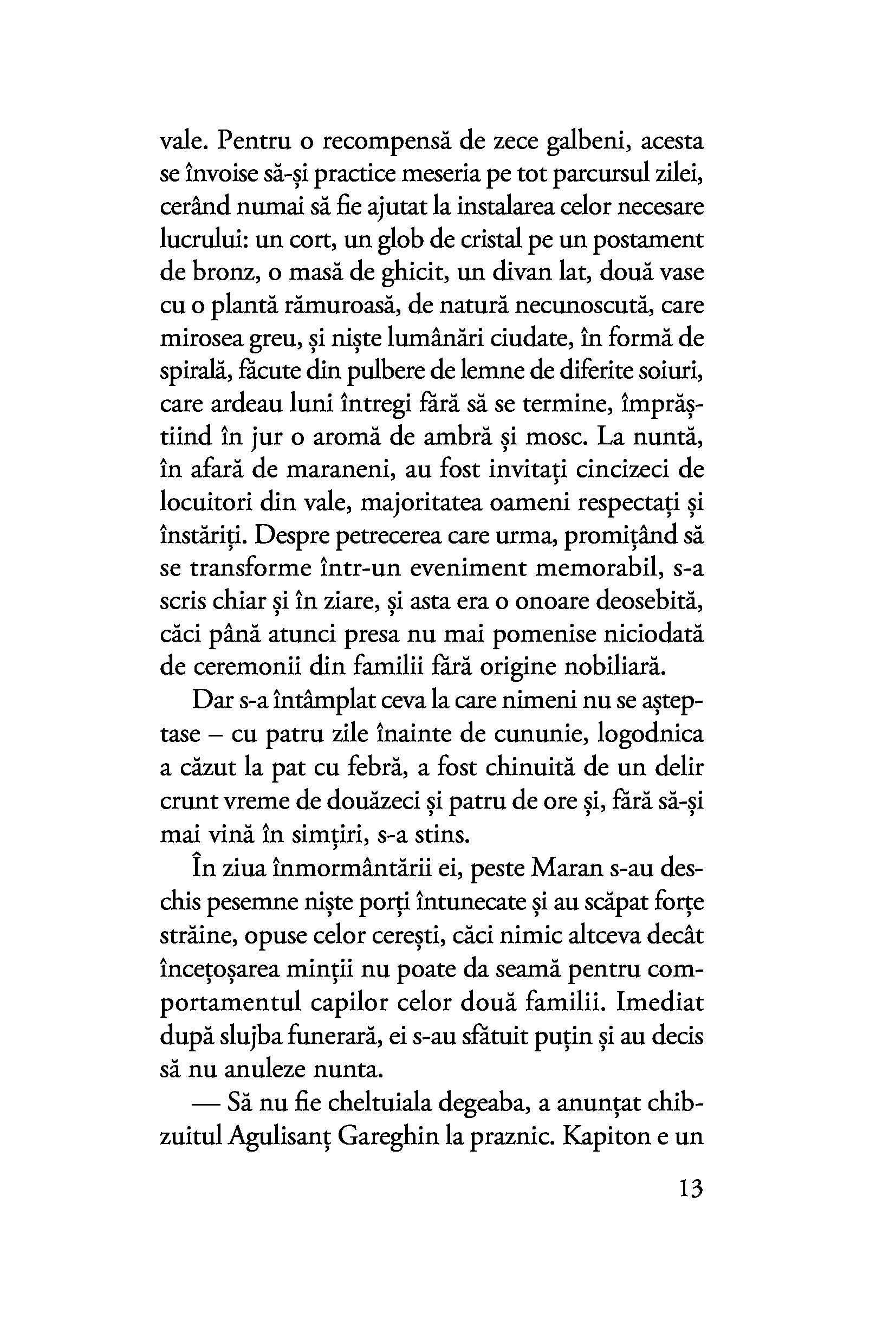 vale. Pentru o recompensă de zece galbeni, acesta se învoise să-și practice meseria pe tot parcursul zilei, cerând numai să fie ajutat la instalarea celor necesare lucrului: un cort, un glob de cristal pe un postament de bronz, o masă de ghicit, un divan lat, două vase cu o plantă rămuroasă, de natură necunoscută, care mirosea greu, și niște lumânări ciudate, în formă de spirală, făcute din pulbere de lemne de diferite soiuri, care ardeau luni întregi fără să se termine, împrăștiind în jur o aromă de ambră și mosc. La nuntă, în afară de maraneni, au fost invitați cincizeci de locuitori din vale, majoritatea oameni respectați și înstăriți. Despre petrecerea care urma, promițând să se transforme într-un eveniment memorabil, s-a scris chiar și în ziare, și asta era o onoare deosebită, căci până atunci presa nu mai pomenise niciodată de ceremonii din familii fără origine nobiliară.

Dar s-a întâmplat ceva la care nimeni nu se așteptase – cu patru zile înainte de cununie, logodnica a căzut la pat cu febră, a fost chinuită de un delir crunt vreme de douăzeci și patru de ore și, fără să-și mai vină în simțiri, s-a stins.

În ziua înmormântării ei, peste Maran s-au deschis pesemne niște porți întunecate și au scăpat forțe străine, opuse celor cerești, căci nimic altceva decât încețoșarea minții nu poate da seamă pentru comportamentul capilor celor două familii. Imediat după slujba funerară, ei s-au sfătuit puțin și au decis să nu anuleze nunta.

— Să nu fie cheltuiala degeaba, a anunțat chibzuitul Agulisanț Gareghin la praznic. Kapiton e un

13